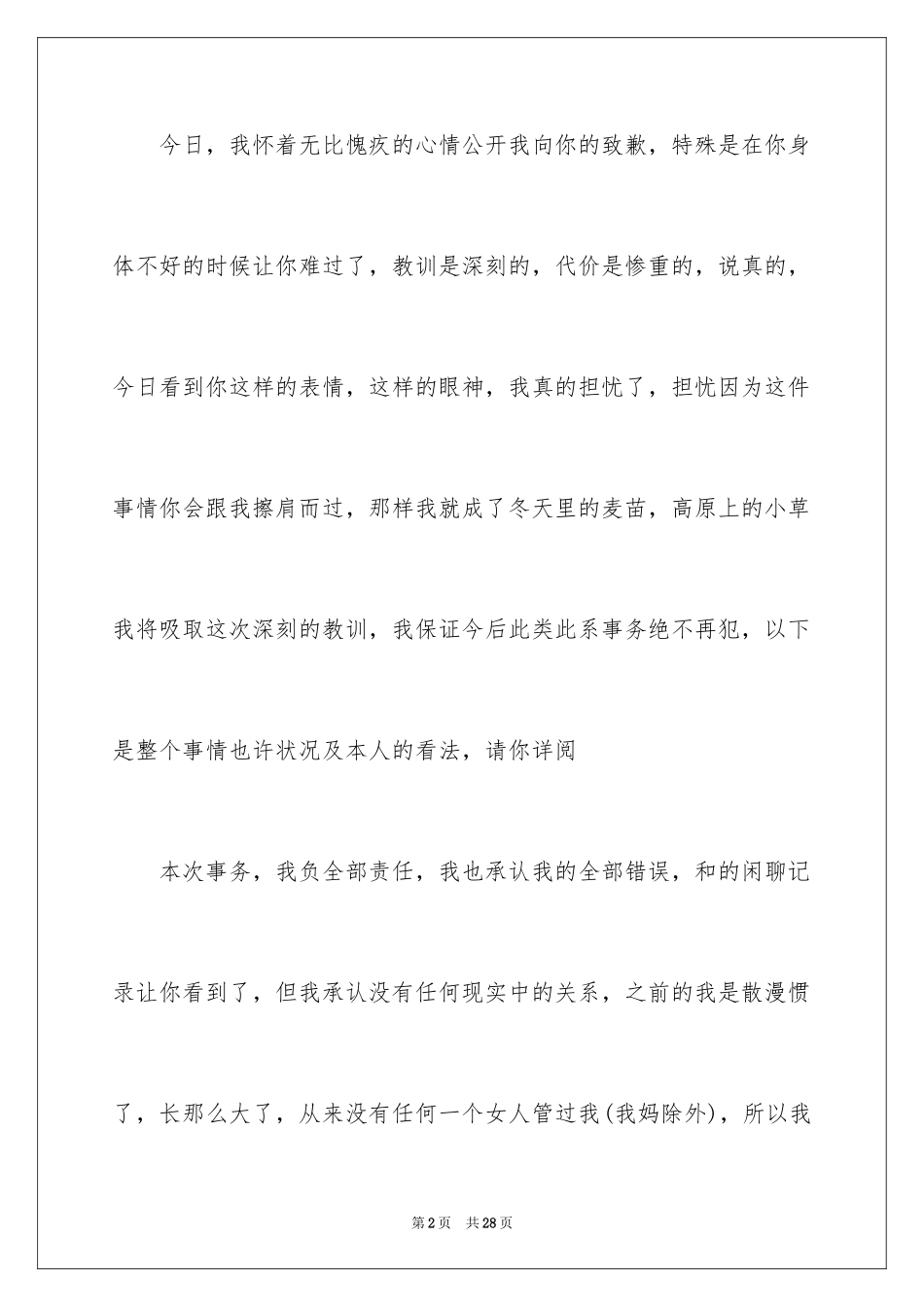 今日，我怀着无比愧疚的心情公开我向你的致歉，特殊是在你身体不好的时候让你难过了，教训是深刻的，代价是惨重的，说真的，今日看到你这样的表情，这样的眼神，我真的担忧了，担忧因为这件事情你会跟我擦肩而过，那样我就成了冬天里的麦苗，高原上的小草我将吸取这次深刻的教训，我保证今后此类此系事务绝不再犯，以下是整个事情也许状况及本人的看法，请你详阅

本次事务，我负全部责任，我也承认我的全部错误，和的闲聊记录让你看到了，但我承认没有任何现实中的关系，之前的我是散漫惯了，长那么大了，从来没有任何一个女人管过我(我妈除外)，所以我

第2页　共28页